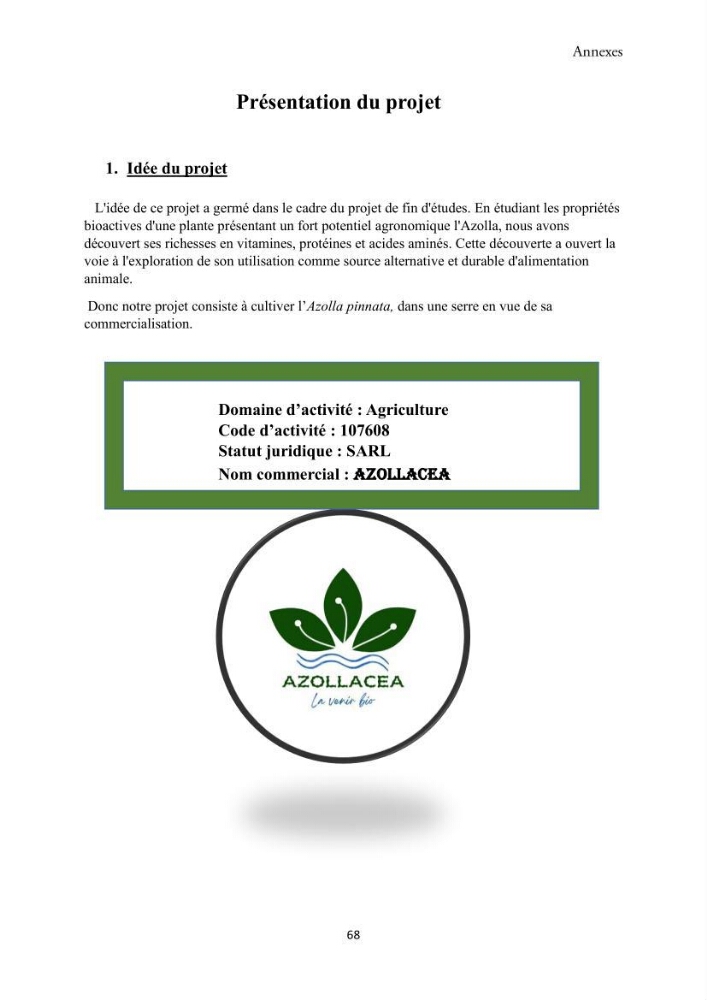 Annexes

Présentation du projet

1. Idée du projet

L'idée de ce projet a germé dans le cadre du projet de fin d'études. En étudiant les propriétés bioactives d'une plante présentant un fort potentiel agronomique l'Azolla, nous avons découvert ses richesses en vitamines, protéines et acides aminés. Cette découverte a ouvert la voie à l'exploration de son utilisation comme source alternative et durable d'alimentation animale.

Donc notre projet consiste à cultiver l'Azolla pinnata, dans une serre en vue de sa commercialisation.

Domaine d'activité : Agriculture
Code d'activité : 107608
Statut juridique : SARL
Nom commercial : AZOLLACEA

AZOLLACEA
La venir bio

68